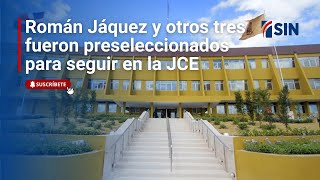 Román Jáquez y otros tres fueron preseleccionados para seguir en la JCE

SIN

SUSCRÍBETE